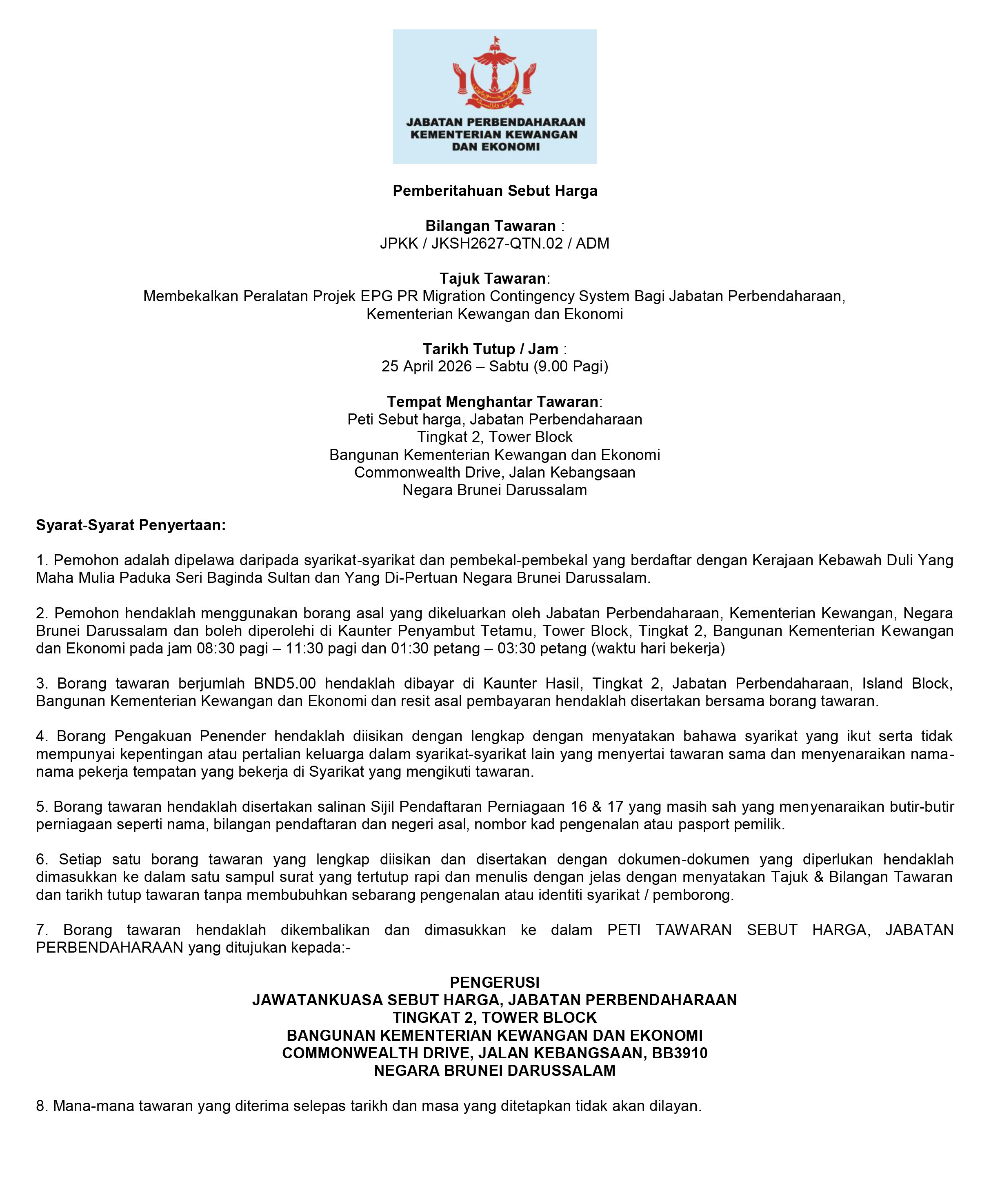 JABATAN PERBENDAHARAAN
KEMENTERIAN KEWANGAN
DAN EKONOMI

Pemberitahuan Sebut Harga

Bilangan Tawaran :
JPKK / JKSH2627-QTN.02 / ADM

Tajuk Tawaran:
Membekalkan Peralatan Projek EPG PR Migration Contingency System Bagi Jabatan Perbendaharaan, Kementerian Kewangan dan Ekonomi

Tarikh Tutup / Jam :
25 April 2026 – Sabtu (9.00 Pagi)

Tempat Menghantar Tawaran:
Peti Sebut harga, Jabatan Perbendaharaan
Tingkat 2, Tower Block
Bangunan Kementerian Kewangan dan Ekonomi
Commonwealth Drive, Jalan Kebangsaan
Negara Brunei Darussalam

Syarat-Syarat Penyertaan:

1. Pemohon adalah dipelawa daripada syarikat-syarikat dan pembekal-pembekal yang berdaftar dengan Kerajaan Kebawah Duli Yang Maha Mulia Paduka Seri Baginda Sultan dan Yang Di-Pertuan Negara Brunei Darussalam.

2. Pemohon hendaklah menggunakan borang asal yang dikeluarkan oleh Jabatan Perbendaharaan, Kementerian Kewangan, Negara Brunei Darussalam dan boleh diperolehi di Kaunter Penyambut Tetamu, Tower Block, Tingkat 2, Bangunan Kementerian Kewangan dan Ekonomi pada jam 08:30 pagi – 11:30 pagi dan 01:30 petang – 03:30 petang (waktu hari bekerja)

3. Borang tawaran berjumlah BND5.00 hendaklah dibayar di Kaunter Hasil, Tingkat 2, Jabatan Perbendaharaan, Island Block, Bangunan Kementerian Kewangan dan Ekonomi dan resit asal pembayaran hendaklah disertakan bersama borang tawaran.

4. Borang Pengakuan Penender hendaklah diisikan dengan lengkap dengan menyatakan bahawa syarikat yang ikut serta tidak mempunyai kepentingan atau pertalian keluarga dalam syarikat-syarikat lain yang menyertai tawaran sama dan menyenaraikan nama-nama pekerja tempatan yang bekerja di Syarikat yang mengikuti tawaran.

5. Borang tawaran hendaklah disertakan salinan Sijil Pendaftaran Perniagaan 16 & 17 yang masih sah yang menyenaraikan butir-butir perniagaan seperti nama, bilangan pendaftaran dan negeri asal, nombor kad pengenalan atau pasport pemilik.

6. Setiap satu borang tawaran yang lengkap diisikan dan disertakan dengan dokumen-dokumen yang diperlukan hendaklah dimasukkan ke dalam satu sampul surat yang tertutup rapi dan menulis dengan jelas dengan menyatakan Tajuk & Bilangan Tawaran dan tarikh tutup tawaran tanpa membubuhkan sebarang pengenalan atau identiti syarikat / pemborong.

7. Borang tawaran hendaklah dikembalikan dan dimasukkan ke dalam PETI TAWARAN SEBUT HARGA, JABATAN PERBENDAHARAAN yang ditujukan kepada:-

PENGERUSI
JAWATANKUASA SEBUT HARGA, JABATAN PERBENDAHARAAN
TINGKAT 2, TOWER BLOCK
BANGUNAN KEMENTERIAN KEWANGAN DAN EKONOMI
COMMONWEALTH DRIVE, JALAN KEBANGSAAN, BB3910
NEGARA BRUNEI DARUSSALAM

8. Mana-mana tawaran yang diterima selepas tarikh dan masa yang ditetapkan tidak akan dilayan.